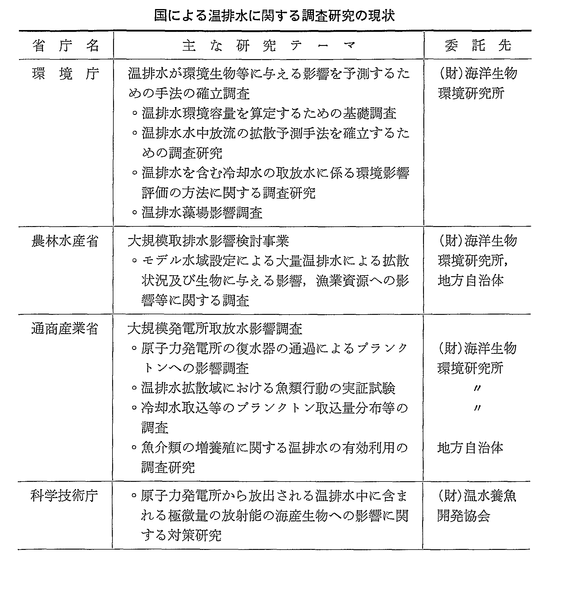 国による温排水に関する調査研究の現状

| 省庁名 | 主な研究テーマ | 委託先 |
|---|---|---|
| 環境庁 | 温排水が環境生物等に与える影響を予測するための手法の確立調査<br>◦温排水環境容量を算定するための基礎調査<br>◦温排水水中放流の拡散予測手法を確立するための調査研究<br>◦温排水を含む冷却水の取放水に係る環境影響評価の方法に関する調査研究<br>◦温排水藻場影響調査 | (財)海洋生物環境研究所 |
| 農林水産省 | 大規模取排水影響検討事業<br>◦モデル水域設定による大量温排水による拡散状況及び生物に与える影響，漁業資源への影響等に関する調査 | (財)海洋生物環境研究所，地方自治体 |
| 通商産業省 | 大規模発電所取放水影響調査<br>◦原子力発電所の復水器の通過によるプランクトンへの影響調査<br>◦温排水拡散域における魚類行動の実証試験<br>◦冷却水取込等のプランクトン取込量分布等の調査<br>◦魚介類の増養殖に関する温排水の有効利用の調査研究 | (財)海洋生物環境研究所<br>〃<br>〃<br>地方自治体 |
| 科学技術庁 | ◦原子力発電所から放出される温排水中に含まれる極微量の放射能の海産生物への影響に関する対策研究 | (財)温水養魚開発協会 |